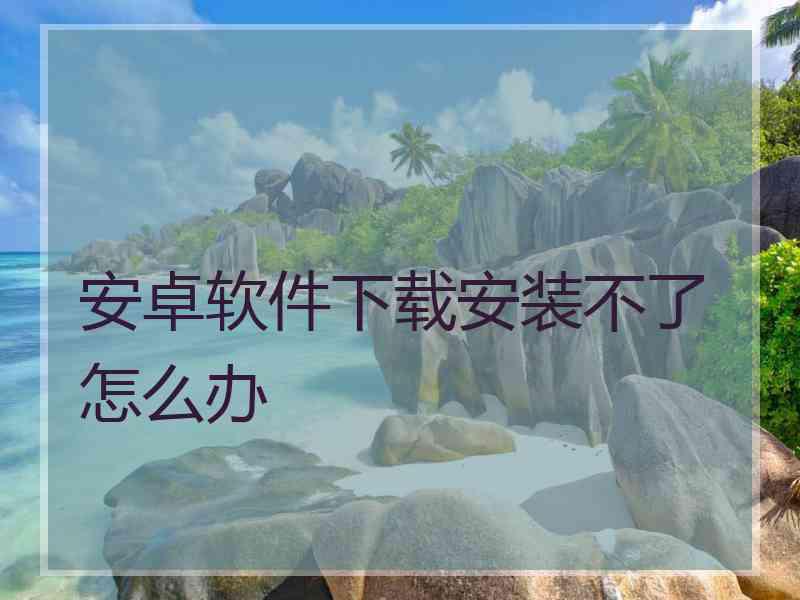 安卓软件下载安装不了怎么办